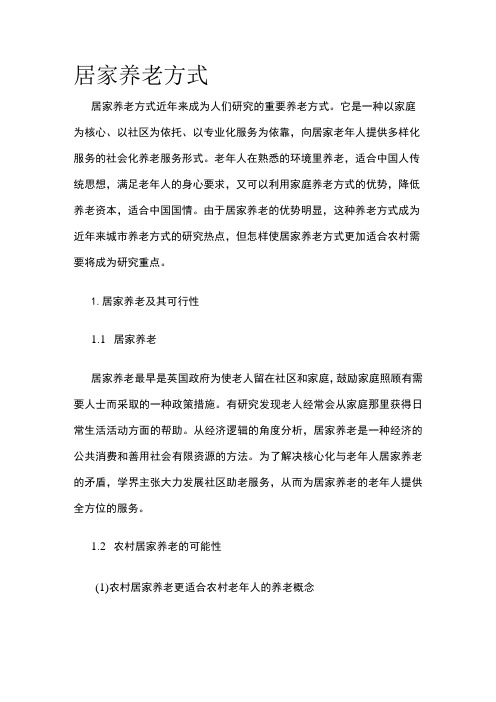 居家养老方式

居家养老方式近年来成为人们研究的重要养老方式。它是一种以家庭为核心、以社区为依托、以专业化服务为依靠，向居家老年人提供多样化服务的社会化养老服务形式。老年人在熟悉的环境里养老，适合中国人传统思想，满足老年人的身心要求，又可以利用家庭养老方式的优势，降低养老资本，适合中国国情。由于居家养老的优势明显，这种养老方式成为近年来城市养老方式的研究热点，但怎样使居家养老方式更加适合农村需要将成为研究重点。

1. 居家养老及其可行性

1.1 居家养老

居家养老最早是英国政府为使老人留在社区和家庭，鼓励家庭照顾有需要人士而采取的一种政策措施。有研究发现老人经常会从家庭那里获得日常生活活动方面的帮助。从经济逻辑的角度分析，居家养老是一种经济的公共消费和善用社会有限资源的方法。为了解决核心化与老年人居家养老的矛盾，学界主张大力发展社区助老服务，从而为居家养老的老年人提供全方位的服务。

1.2 农村居家养老的可能性

(1)农村居家养老更适合农村老年人的养老概念